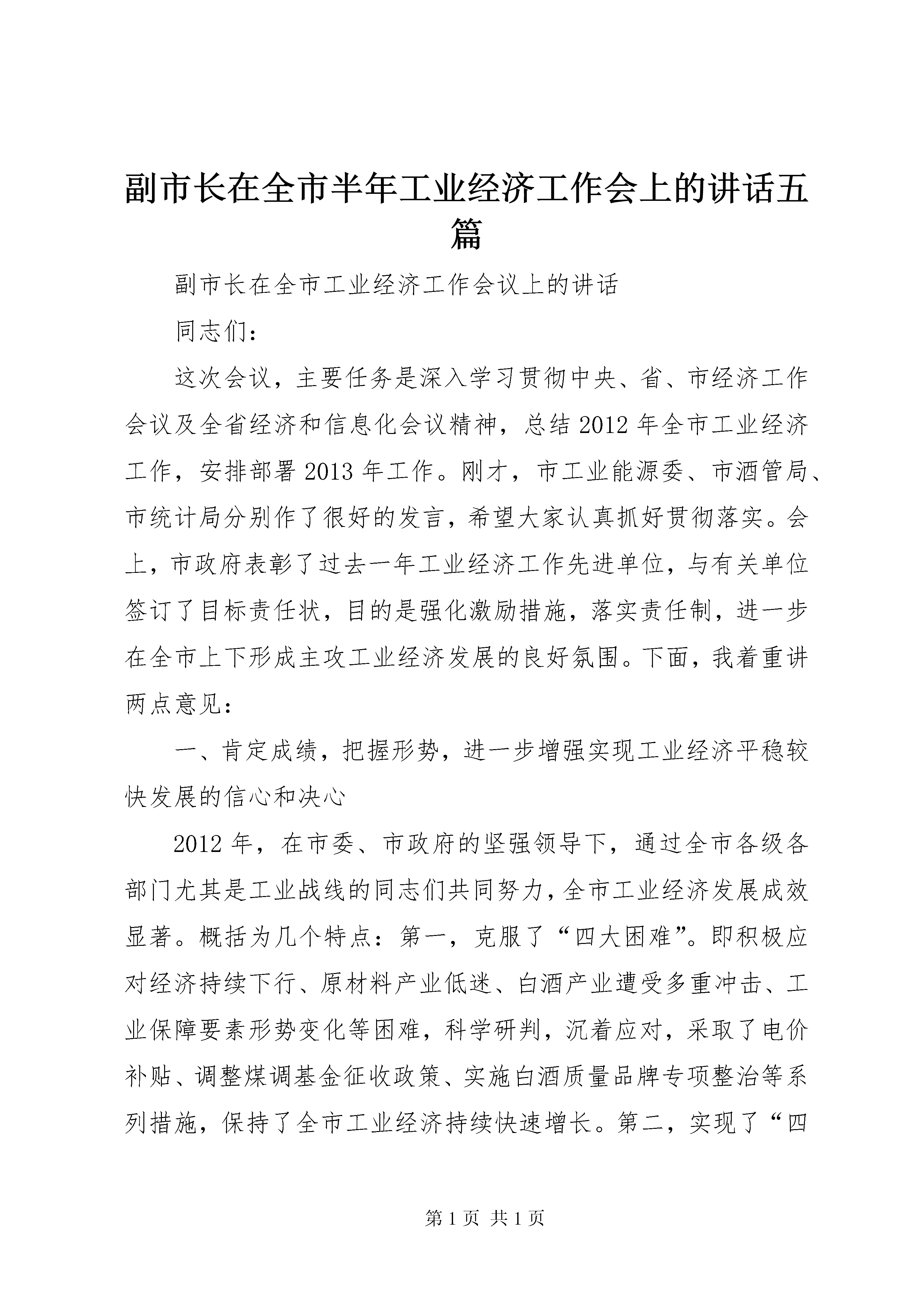 副市长在全市半年工业经济工作会上的讲话五篇

副市长在全市工业经济工作会议上的讲话

同志们：

这次会议，主要任务是深入学习贯彻中央、省、市经济工作会议及全省经济和信息化会议精神，总结2012年全市工业经济工作，安排部署2013年工作。刚才，市工业能源委、市酒管局、市统计局分别作了很好的发言，希望大家认真抓好贯彻落实。会上，市政府表彰了过去一年工业经济工作先进单位，与有关单位签订了目标责任状，目的是强化激励措施，落实责任制，进一步在全市上下形成主攻工业经济发展的良好氛围。下面，我着重讲两点意见：

一、肯定成绩，把握形势，进一步增强实现工业经济平稳较快发展的信心和决心

2012年，在市委、市政府的坚强领导下，通过全市各级各部门尤其是工业战线的同志们共同努力，全市工业经济发展成效显著。概括为几个特点：第一，克服了“四大困难”。即积极应对经济持续下行、原材料产业低迷、白酒产业遭受多重冲击、工业保障要素形势变化等困难，科学研判，沉着应对，采取了电价补贴、调整煤调基金征收政策、实施白酒质量品牌专项整治等系列措施，保持了全市工业经济持续快速增长。第二，实现了“四

第1页 共1页